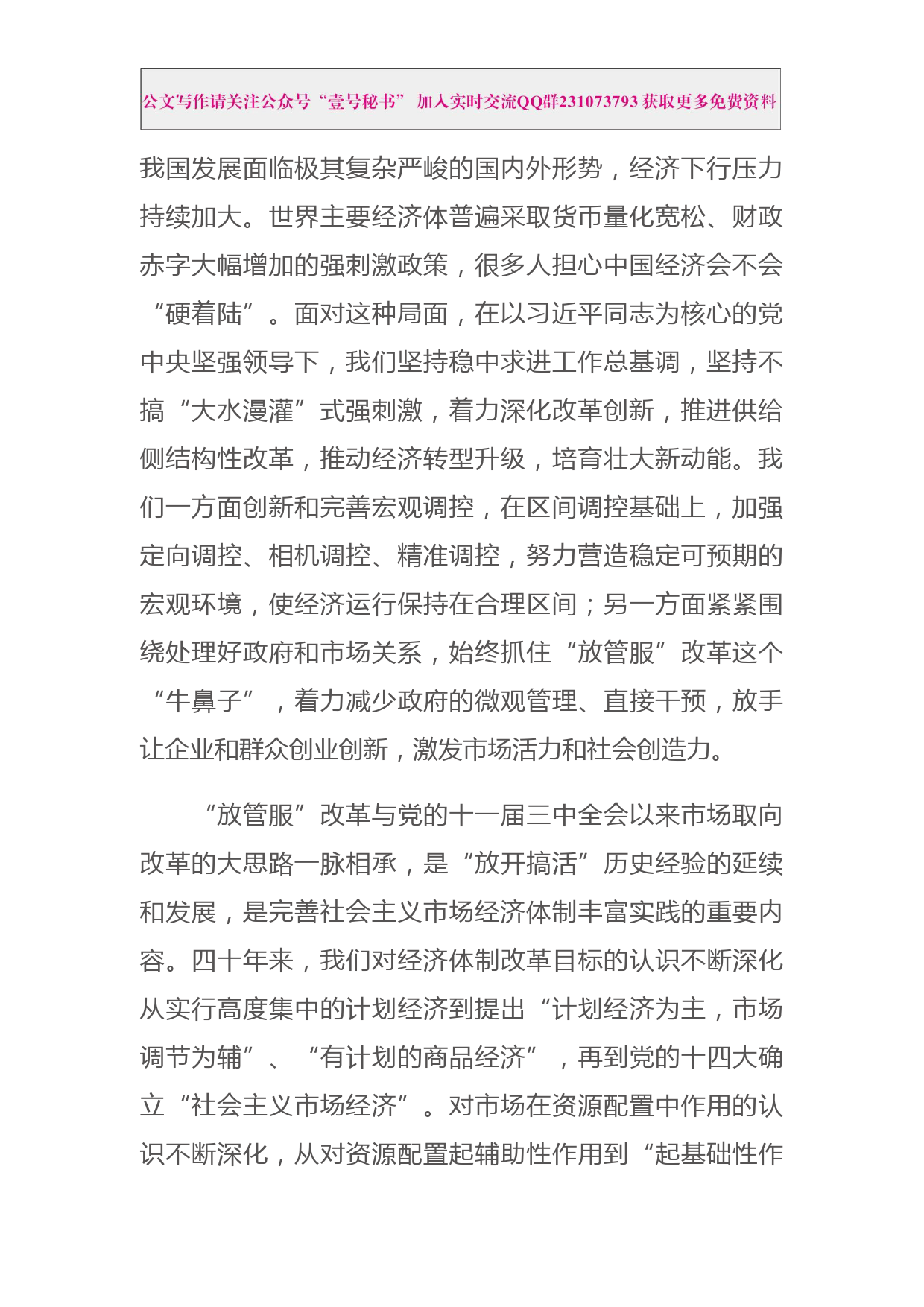 公文写作请关注公众号“壹号秘书” 加入实时交流QQ群231073793 获取更多免费资料

我国发展面临极其复杂严峻的国内外形势，经济下行压力持续加大。世界主要经济体普遍采取货币量化宽松、财政赤字大幅增加的强刺激政策，很多人担心中国经济会不会“硬着陆”。面对这种局面，在以习近平同志为核心的党中央坚强领导下，我们坚持稳中求进工作总基调，坚持不搞“大水漫灌”式强刺激，着力深化改革创新，推进供给侧结构性改革，推动经济转型升级，培育壮大新动能。我们一方面创新和完善宏观调控，在区间调控基础上，加强定向调控、相机调控、精准调控，努力营造稳定可预期的宏观环境，使经济运行保持在合理区间；另一方面紧紧围绕处理好政府和市场关系，始终抓住“放管服”改革这个“牛鼻子”，着力减少政府的微观管理、直接干预，放手让企业和群众创业创新，激发市场活力和社会创造力。

“放管服”改革与党的十一届三中全会以来市场取向改革的大思路一脉相承，是“放开搞活”历史经验的延续和发展，是完善社会主义市场经济体制丰富实践的重要内容。四十年来，我们对经济体制改革目标的认识不断深化从实行高度集中的计划经济到提出“计划经济为主，市场调节为辅”、“有计划的商品经济”，再到党的十四大确立“社会主义市场经济”。对市场在资源配置中作用的认识不断深化，从对资源配置起辅助性作用到“起基础性作